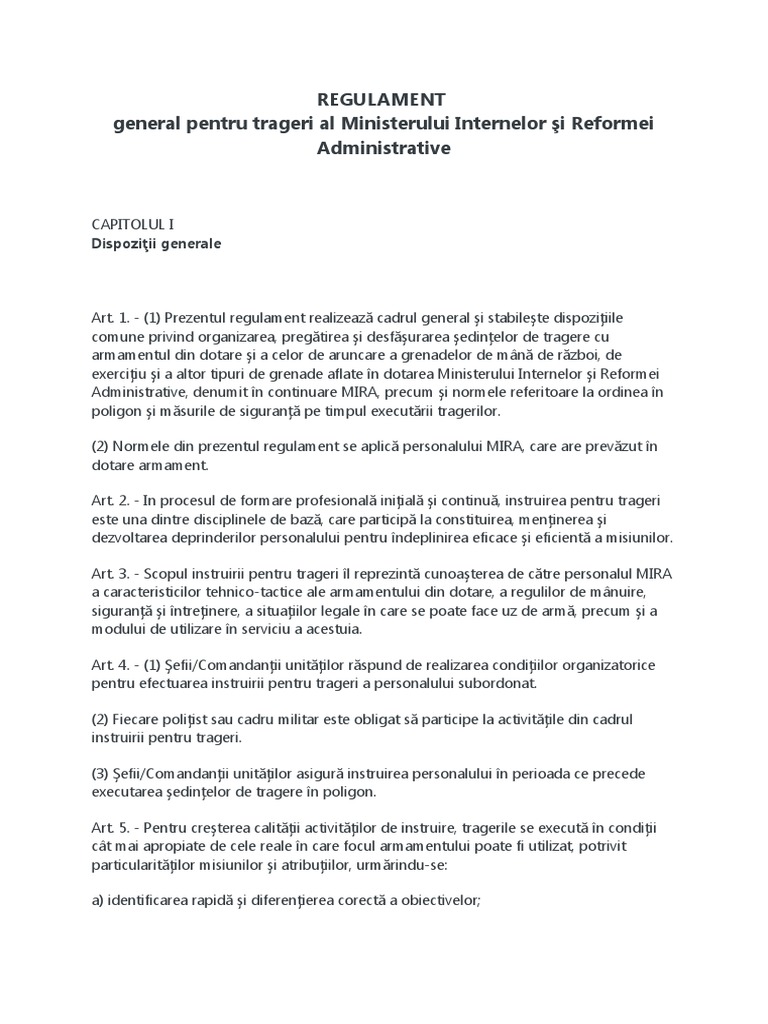 REGULAMENT
general pentru trageri al Ministerului Internelor şi Reformei Administrative

CAPITOLUL I
Dispoziţii generale

Art. 1. - (1) Prezentul regulament realizează cadrul general şi stabileşte dispoziţiile comune privind organizarea, pregătirea şi desfăşurarea şedinţelor de tragere cu armamentul din dotare şi a celor de aruncare a grenadelor de mână de război, de exerciţiu şi a altor tipuri de grenade aflate în dotarea Ministerului Internelor şi Reformei Administrative, denumit în continuare MIRA, precum şi normele referitoare la ordinea în poligon şi măsurile de siguranţă pe timpul executării tragerilor.

(2) Normele din prezentul regulament se aplică personalului MIRA, care are prevăzut în dotare armament.

Art. 2. - In procesul de formare profesională iniţială şi continuă, instruirea pentru trageri este una dintre disciplinele de bază, care participă la constituirea, menţinerea şi dezvoltarea deprinderilor personalului pentru îndeplinirea eficace şi eficientă a misiunilor.

Art. 3. - Scopul instruirii pentru trageri îl reprezintă cunoaşterea de către personalul MIRA a caracteristicilor tehnico-tactice ale armamentului din dotare, a regulilor de mânuire, siguranţă şi întreţinere, a situaţiilor legale în care se poate face uz de armă, precum şi a modului de utilizare în serviciu a acestuia.

Art. 4. - (1) Şefii/Comandanţii unităţilor răspund de realizarea condiţiilor organizatorice pentru efectuarea instruirii pentru trageri a personalului subordonat.

(2) Fiecare poliţist sau cadru militar este obligat să participe la activităţile din cadrul instruirii pentru trageri.

(3) Şefii/Comandanţii unităţilor asigură instruirea personalului în perioada ce precede executarea şedinţelor de tragere în poligon.

Art. 5. - Pentru creşterea calităţii activităţilor de instruire, tragerile se execută în condiţii cât mai apropiate de cele reale în care focul armamentului poate fi utilizat, potrivit particularităţilor misiunilor şi atribuţiilor, urmărindu-se:

a) identificarea rapidă şi diferenţierea corectă a obiectivelor;